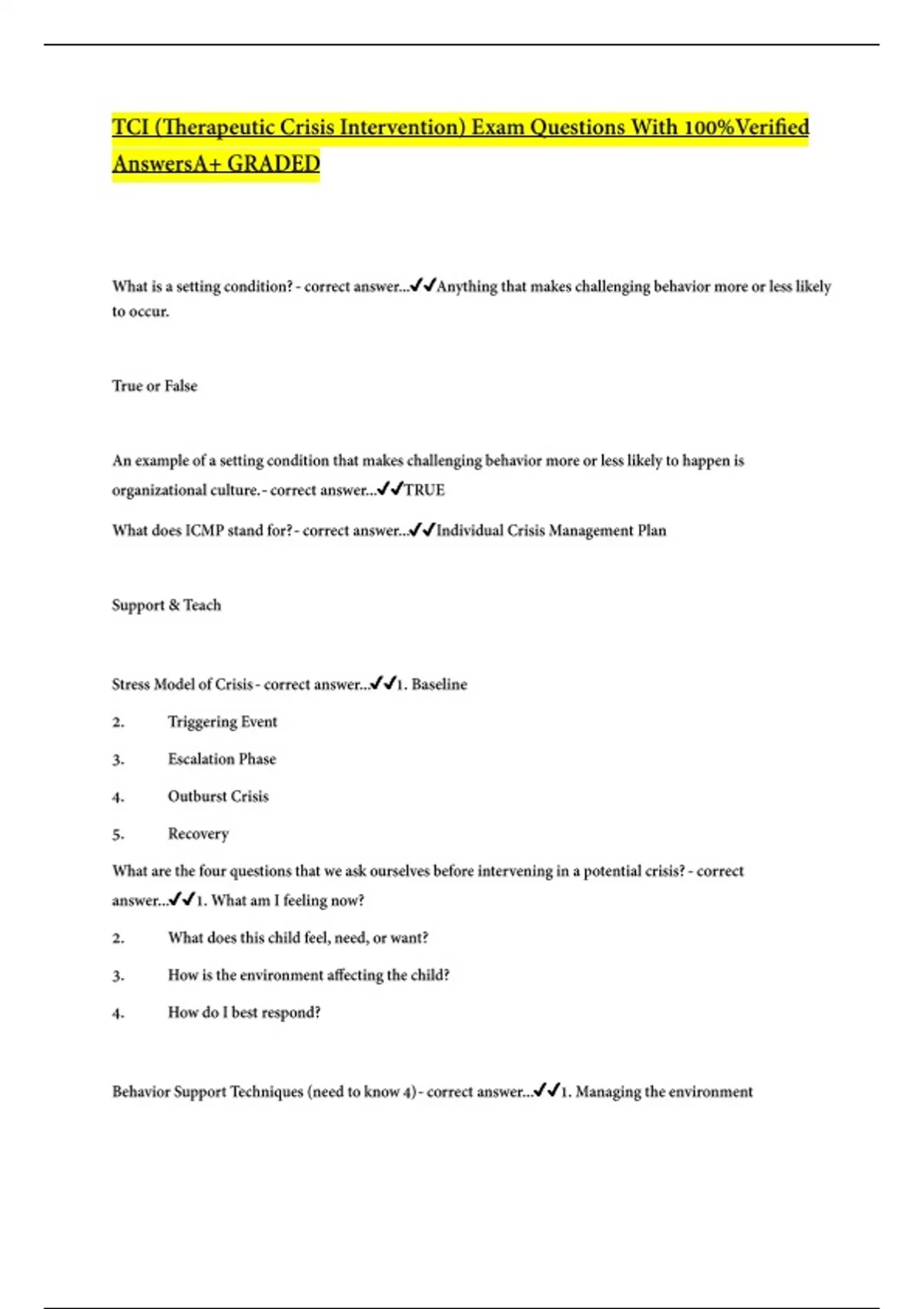 TCI (Therapeutic Crisis Intervention) Exam Questions With 100%Verified AnswersA+ GRADED

What is a setting condition? - correct answer...✔✔Anything that makes challenging behavior more or less likely to occur.

True or False

An example of a setting condition that makes challenging behavior more or less likely to happen is organizational culture. - correct answer...✔✔TRUE

What does ICMP stand for? - correct answer...✔✔Individual Crisis Management Plan

Support & Teach

Stress Model of Crisis - correct answer...✔✔1. Baseline

2. Triggering Event

3. Escalation Phase

4. Outburst Crisis

5. Recovery

What are the four questions that we ask ourselves before intervening in a potential crisis? - correct answer...✔✔1. What am I feeling now?

2. What does this child feel, need, or want?

3. How is the environment affecting the child?

4. How do I best respond?

Behavior Support Techniques (need to know 4) - correct answer...✔✔1. Managing the environment